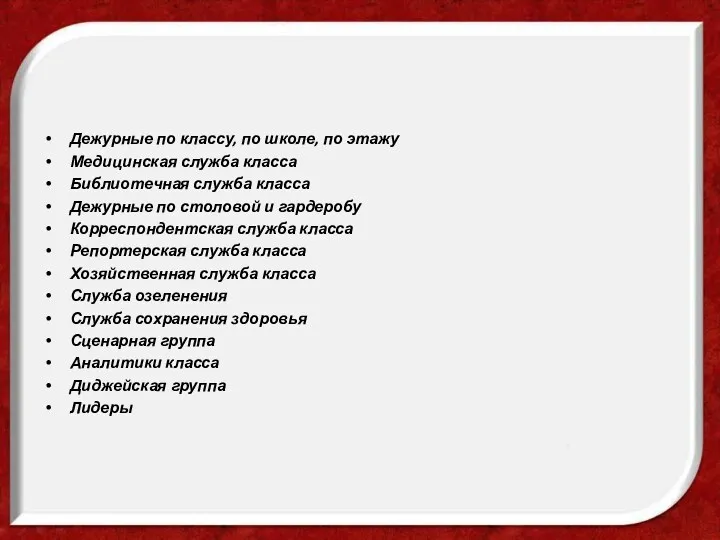 • Дежурные по классу, по школе, по этажу
• Медицинская служба класса
• Библиотечная служба класса
• Дежурные по столовой и гардеробу
• Корреспондентская служба класса
• Репортерская служба класса
• Хозяйственная служба класса
• Служба озеленения
• Служба сохранения здоровья
• Сценарная группа
• Аналитики класса
• Диджейская группа
• Лидеры